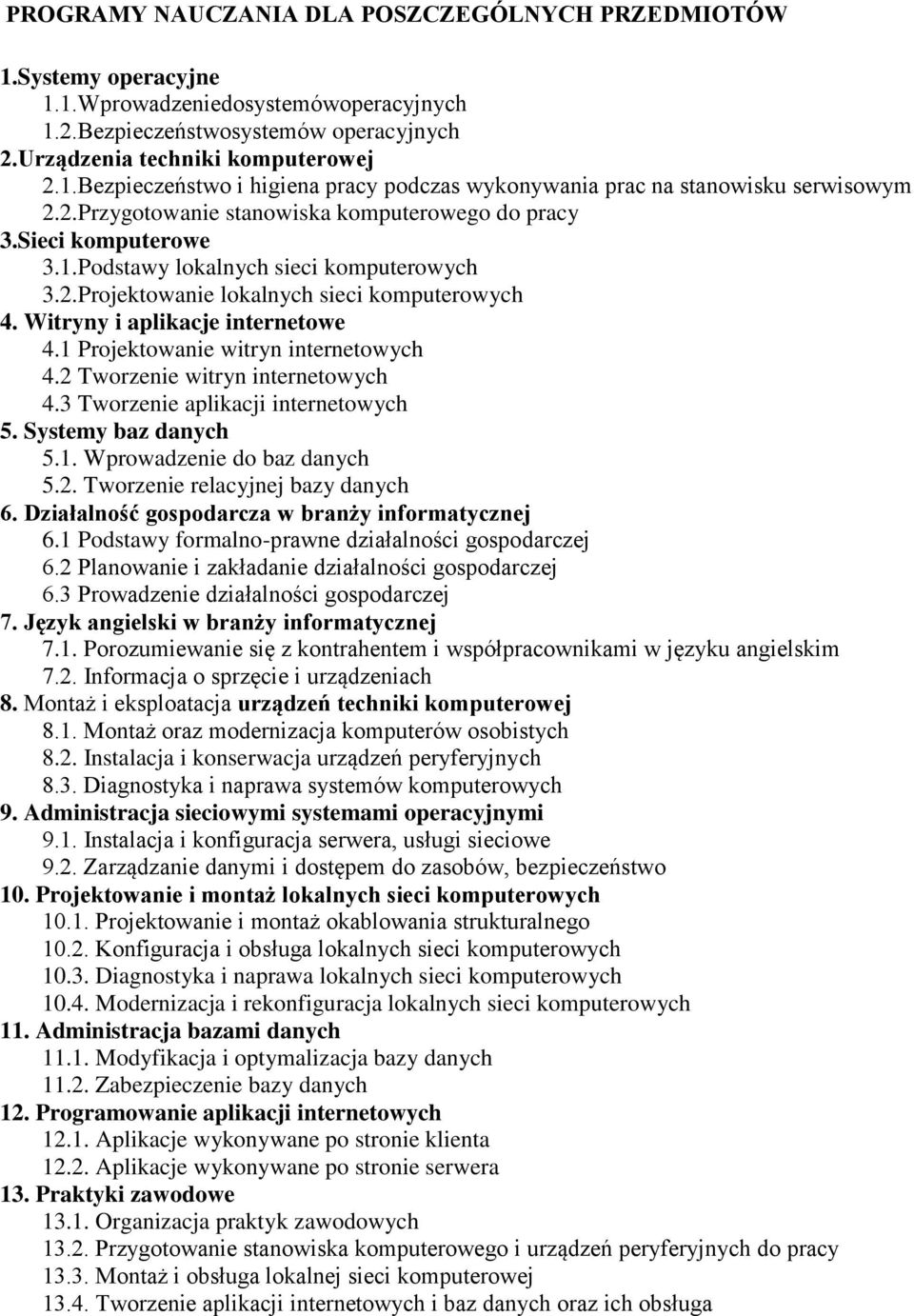 PROGRAMY NAUCZANIA DLA POSZCZEGÓLNYCH PRZEDMIOTÓW

1.Systemy operacyjne
1.1.Wprowadzeniedosystemówoperacyjnych
1.2.Bezpieczeństwosystemów operacyjnych
2.Urządzenia techniki komputerowej
2.1.Bezpieczeństwo i higiena pracy podczas wykonywania prac na stanowisku serwisowym
2.2.Przygotowanie stanowiska komputerowego do pracy
3.Sieci komputerowe
3.1.Podstawy lokalnych sieci komputerowych
3.2.Projektowanie lokalnych sieci komputerowych
4. Witryny i aplikacje internetowe
4.1 Projektowanie witryn internetowych
4.2 Tworzenie witryn internetowych
4.3 Tworzenie aplikacji internetowych
5. Systemy baz danych
5.1. Wprowadzenie do baz danych
5.2. Tworzenie relacyjnej bazy danych
6. Działalność gospodarcza w branży informatycznej
6.1 Podstawy formalno-prawne działalności gospodarczej
6.2 Planowanie i zakładanie działalności gospodarczej
6.3 Prowadzenie działalności gospodarczej
7. Język angielski w branży informatycznej
7.1. Porozumiewanie się z kontrahentem i współpracownikami w języku angielskim
7.2. Informacja o sprzęcie i urządzeniach
8. Montaż i eksploatacja urządzeń techniki komputerowej
8.1. Montaż oraz modernizacja komputerów osobistych
8.2. Instalacja i konserwacja urządzeń peryferyjnych
8.3. Diagnostyka i naprawa systemów komputerowych
9. Administracja sieciowymi systemami operacyjnymi
9.1. Instalacja i konfiguracja serwera, usługi sieciowe
9.2. Zarządzanie danymi i dostępem do zasobów, bezpieczeństwo
10. Projektowanie i montaż lokalnych sieci komputerowych
10.1. Projektowanie i montaż okablowania strukturalnego
10.2. Konfiguracja i obsługa lokalnych sieci komputerowych
10.3. Diagnostyka i naprawa lokalnych sieci komputerowych
10.4. Modernizacja i rekonfiguracja lokalnych sieci komputerowych
11. Administracja bazami danych
11.1. Modyfikacja i optymalizacja bazy danych
11.2. Zabezpieczenie bazy danych
12. Programowanie aplikacji internetowych
12.1. Aplikacje wykonywane po stronie klienta
12.2. Aplikacje wykonywane po stronie serwera
13. Praktyki zawodowe
13.1. Organizacja praktyk zawodowych
13.2. Przygotowanie stanowiska komputerowego i urządzeń peryferyjnych do pracy
13.3. Montaż i obsługa lokalnej sieci komputerowej
13.4. Tworzenie aplikacji internetowych i baz danych oraz ich obsługa